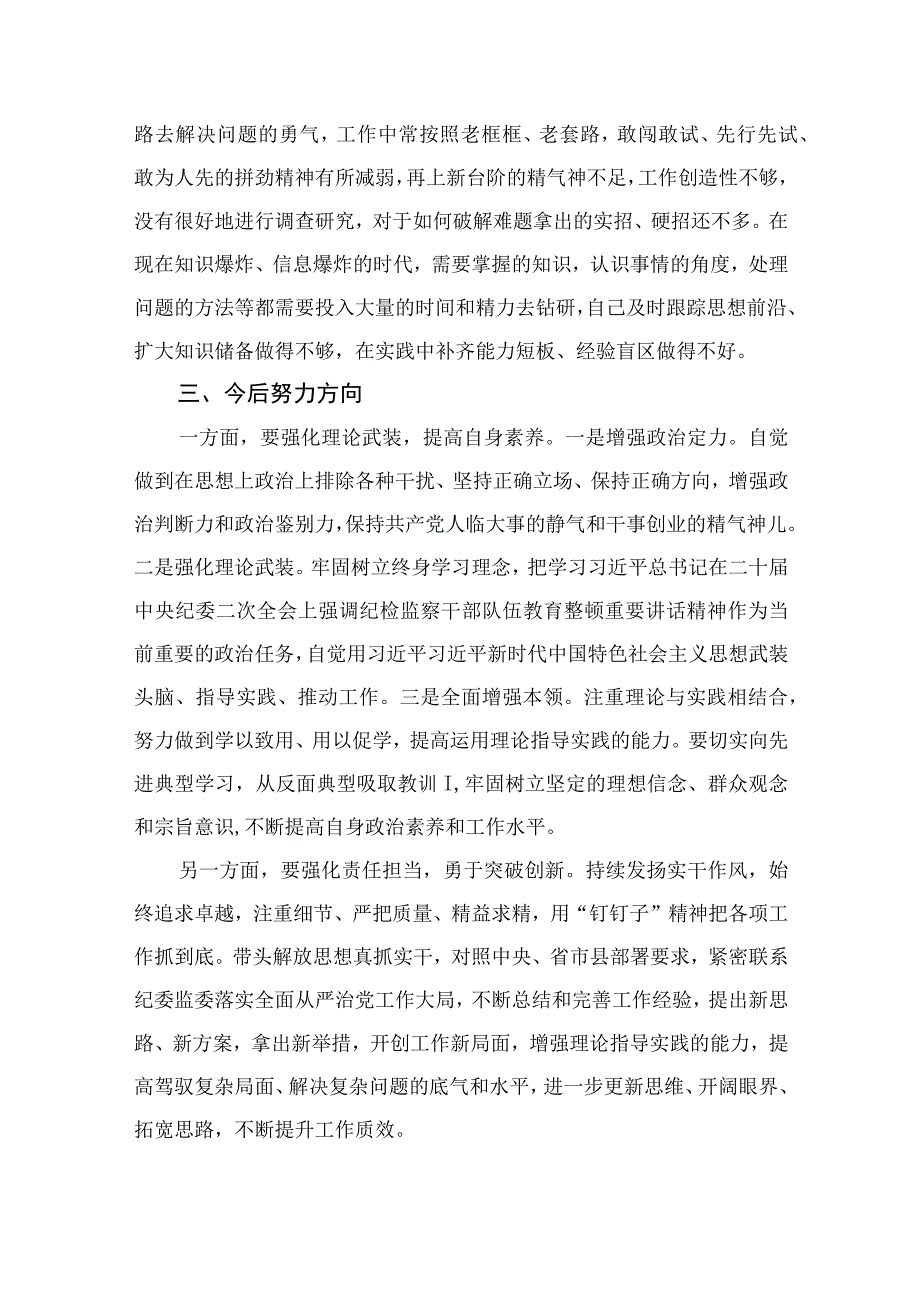 路去解决问题的勇气，工作中常按照老框框、老套路，敢闯敢试、先行先试、敢为人先的拼劲精神有所减弱，再上新台阶的精气神不足，工作创造性不够，没有很好地进行调查研究，对于如何破解难题拿出的实招、硬招还不多。在现在知识爆炸、信息爆炸的时代，需要掌握的知识，认识事情的角度，处理问题的方法等都需要投入大量的时间和精力去钻研，自己及时跟踪思想前沿、扩大知识储备做得不够，在实践中补齐能力短板、经验盲区做得不好。

三、今后努力方向

一方面，要强化理论武装，提高自身素养。一是增强政治定力。自觉做到在思想上政治上排除各种干扰、坚持正确立场、保持正确方向，增强政治判断力和政治鉴别力，保持共产党人临大事的静气和干事创业的精气神儿。二是强化理论武装。牢固树立终身学习理念，把学习习近平总书记在二十届中央纪委二次全会上强调纪检监察干部队伍教育整顿重要讲话精神作为当前重要的政治任务，自觉用习近平习近平新时代中国特色社会主义思想武装头脑、指导实践、推动工作。三是全面增强本领。注重理论与实践相结合，努力做到学以致用、用以促学，提高运用理论指导实践的能力。要切实向先进典型学习，从反面典型吸取教训I，牢固树立坚定的理想信念、群众观念和宗旨意识，不断提高自身政治素养和工作水平。

另一方面，要强化责任担当，勇于突破创新。持续发扬实干作风，始终追求卓越，注重细节、严把质量、精益求精，用“钉钉子”精神把各项工作抓到底。带头解放思想真抓实干，对照中央、省市县部署要求，紧密联系纪委监委落实全面从严治党工作大局，不断总结和完善工作经验，提出新思路、新方案，拿出新举措，开创工作新局面，增强理论指导实践的能力，提高驾驭复杂局面、解决复杂问题的底气和水平，进一步更新思维、开阔眼界、拓宽思路，不断提升工作质效。